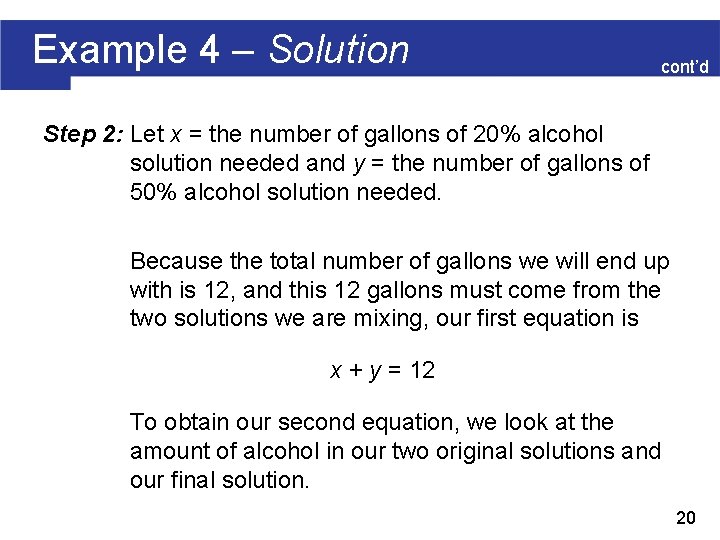 Example 4 – Solution

cont'd

Step 2: Let $x$ = the number of gallons of 20% alcohol solution needed and $y$ = the number of gallons of 50% alcohol solution needed.

Because the total number of gallons we will end up with is 12, and this 12 gallons must come from the two solutions we are mixing, our first equation is

$x + y = 12$

To obtain our second equation, we look at the amount of alcohol in our two original solutions and our final solution.

20